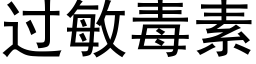 过敏毒素